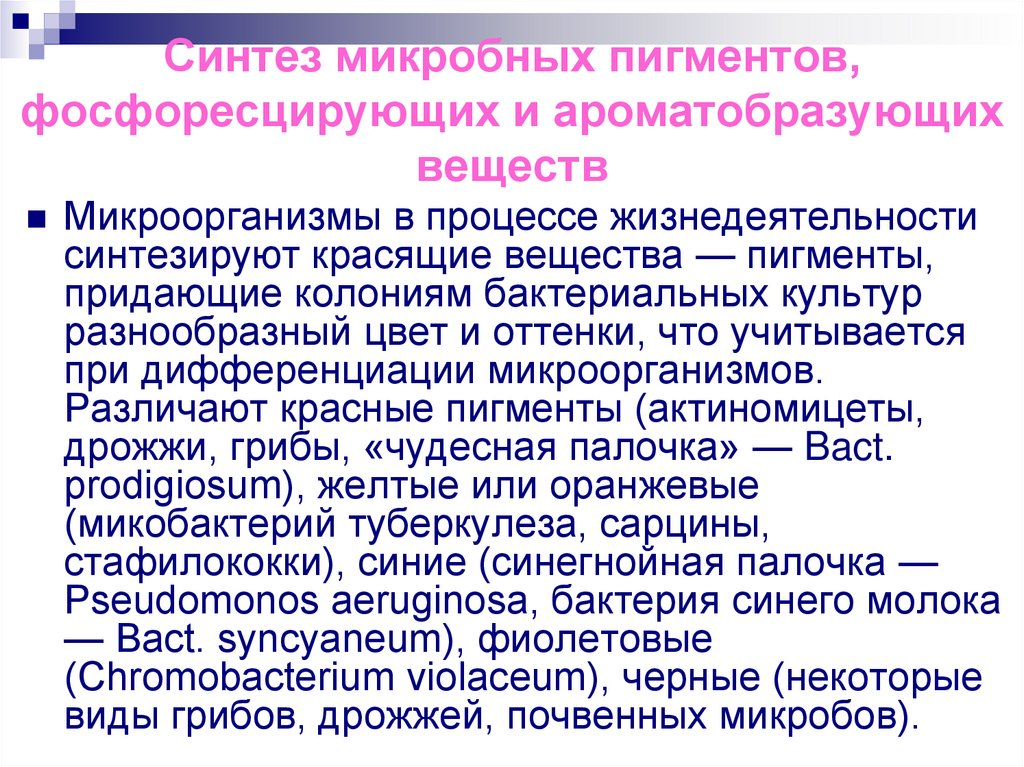 Синтез микробных пигментов, фосфоресцирующих и ароматобразующих веществ

Микроорганизмы в процессе жизнедеятельности синтезируют красящие вещества — пигменты, придающие колониям бактериальных культур разнообразный цвет и оттенки, что учитывается при дифференциации микроорганизмов. Различают красные пигменты (актиномицеты, дрожжи, грибы, «чудесная палочка» — Bact. prodigiosum), желтые или оранжевые (микобактерий туберкулеза, сарцины, стафилококки), синие (синегнойная палочка — Pseudomonos aeruginosa, бактерия синего молока — Bact. syncyaneum), фиолетовые (Chromobacterium violaceum), черные (некоторые виды грибов, дрожжей, почвенных микробов).